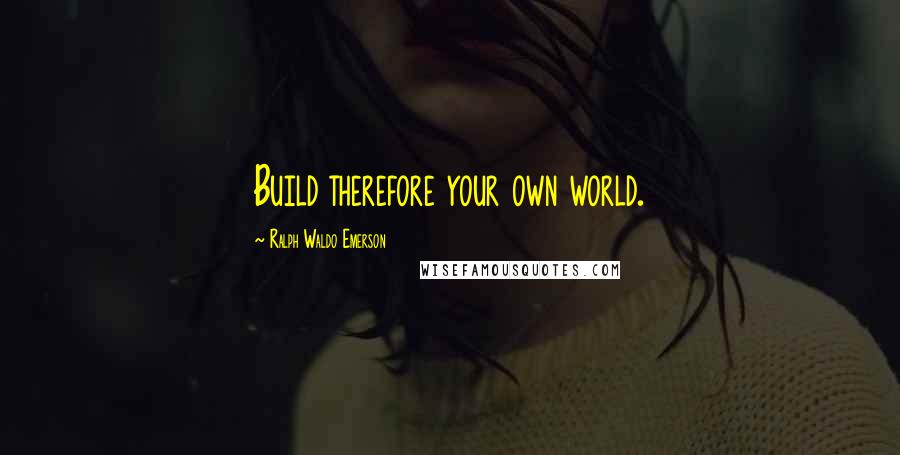 Build therefore your own world.

~ Ralph Waldo Emerson

WISEFAMOUSQUOTES.COM